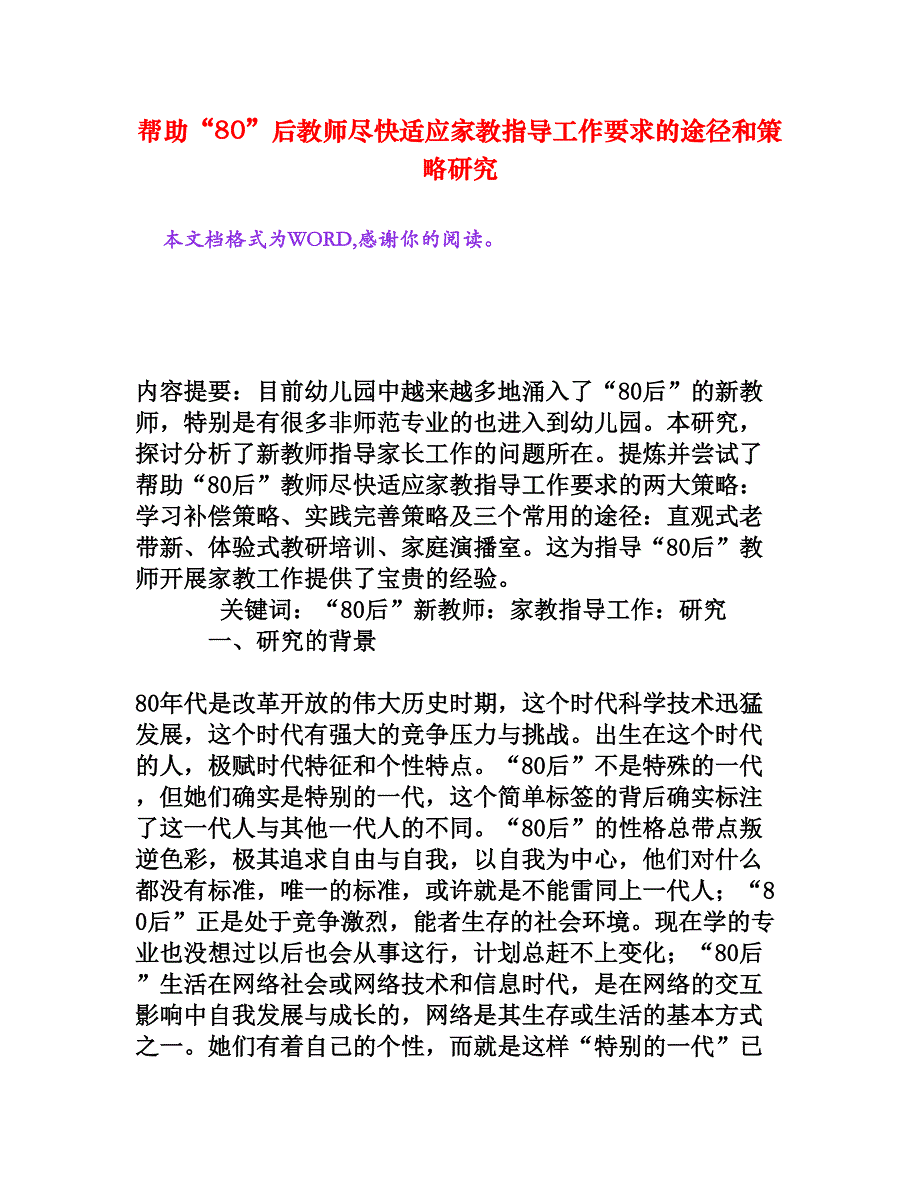 帮助“80”后教师尽快适应家教指导工作要求的途径和策略研究

本文档格式为WORD,感谢你的阅读。

内容提要：目前幼儿园中越来越多地涌入了“80后”的新教师，特别是有很多非师范专业的也进入到幼儿园。本研究，探讨分析了新教师指导家长工作的问题所在。提炼并尝试了帮助“80后”教师尽快适应家教指导工作要求的两大策略：学习补偿策略、实践完善策略及三个常用的途径：直观式老带新、体验式教研培训、家庭演播室。这为指导“80后”教师开展家教工作提供了宝贵的经验。

关键词：“80后”新教师：家教指导工作：研究

一、研究的背景

80年代是改革开放的伟大历史时期，这个时代科学技术迅猛发展，这个时代有强大的竞争压力与挑战。出生在这个时代的人，极赋时代特征和个性特点。“80后”不是特殊的一代，但她们确实是特别的一代，这个简单标签的背后确实标注了这一代人与其他一代人的不同。“80后”的性格总带点叛逆色彩，极其追求自由与自我，以自我为中心，他们对什么都没有标准，唯一的标准，或许就是不能雷同上一代人；“80后”正是处于竞争激烈，能者生存的社会环境。现在学的专业也没想过以后也会从事这行，计划总赶不上变化；“80后”生活在网络社会或网络技术和信息时代，是在网络的交互影响中自我发展与成长的，网络是其生存或生活的基本方式之一。她们有着自己的个性，而就是这样“特别的一代”已